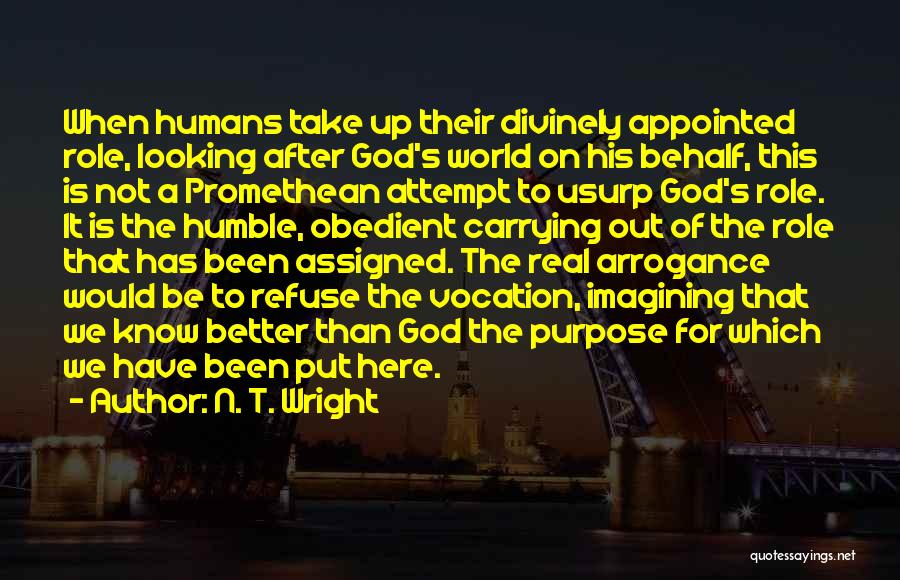 When humans take up their divinely appointed role, looking after God's world on his behalf, this is not a Promethean attempt to usurp God's role. It is the humble, obedient carrying out of the role that has been assigned. The real arrogance would be to refuse the vocation, imagining that we know better than God the purpose for which we have been put here.

- Author: N. T. Wright

quotessayings.net